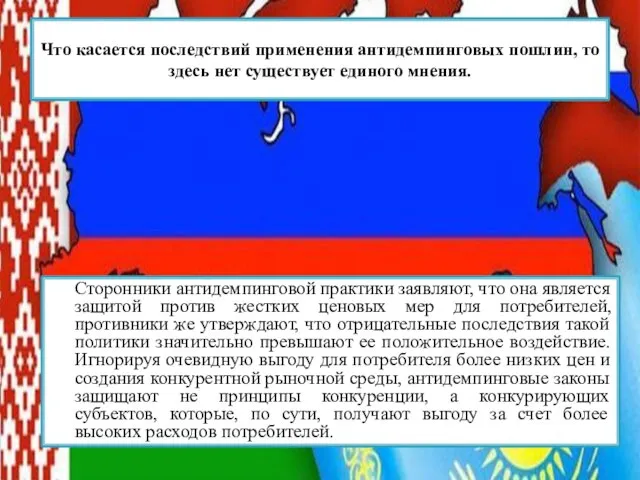 Что касается последствий применения антидемпинговых пошлин, то здесь нет существует единого мнения.

Сторонники антидемпинговой практики заявляют, что она является защитой против жестких ценовых мер для потребителей, противники же утверждают, что отрицательные последствия такой политики значительно превышают ее положительное воздействие. Игнорируя очевидную выгоду для потребителя более низких цен и создания конкурентной рыночной среды, антидемпинговые законы защищают не принципы конкуренции, а конкурирующих субъектов, которые, по сути, получают выгоду за счет более высоких расходов потребителей.